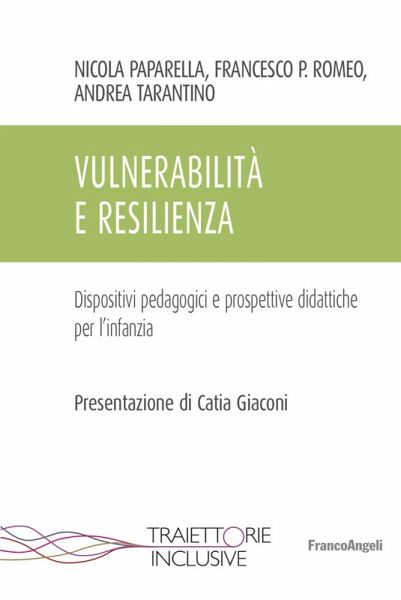 NICOLA PAPARELLA, FRANCESCO P. ROMEO, ANDREA TARANTINO

VULNERABILITÀ E RESILIENZA

Dispositivi pedagogici e prospettive didattiche per l'infanzia

Presentazione di Catia Giaconi

TRAIETTORIE INCLUSIVE

FrancoAngeli